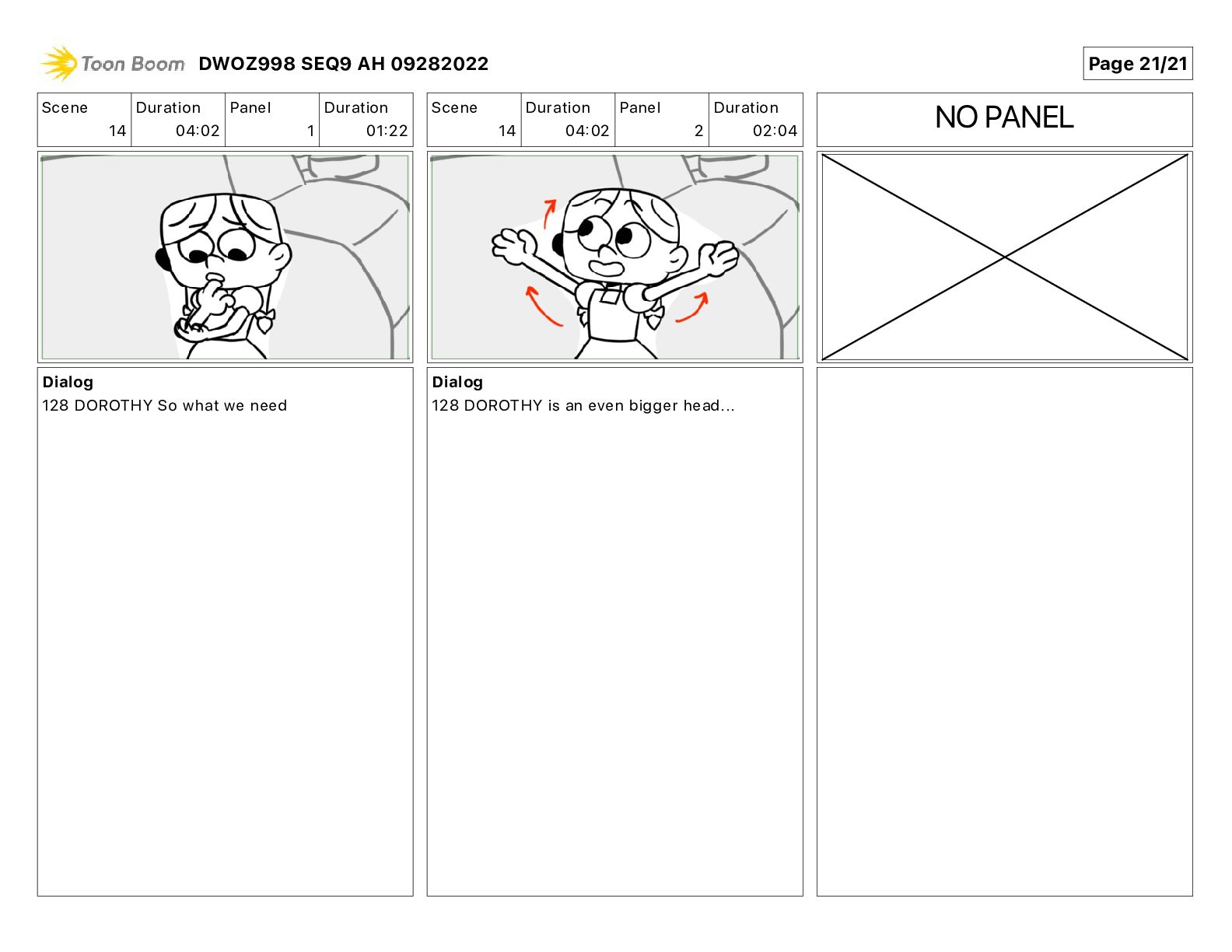 Toon Boom DWOZ998 SEQ9 AH 09282022

Page 21/21

| Scene | Duration | Panel | Duration |
|---|---|---|---|
| 14 | 04:02 | 1 | 01:22 |

Dialog
128 DOROTHY So what we need

| Scene | Duration | Panel | Duration |
|---|---|---|---|
| 14 | 04:02 | 2 | 02:04 |

Dialog
128 DOROTHY is an even bigger head...

NO PANEL